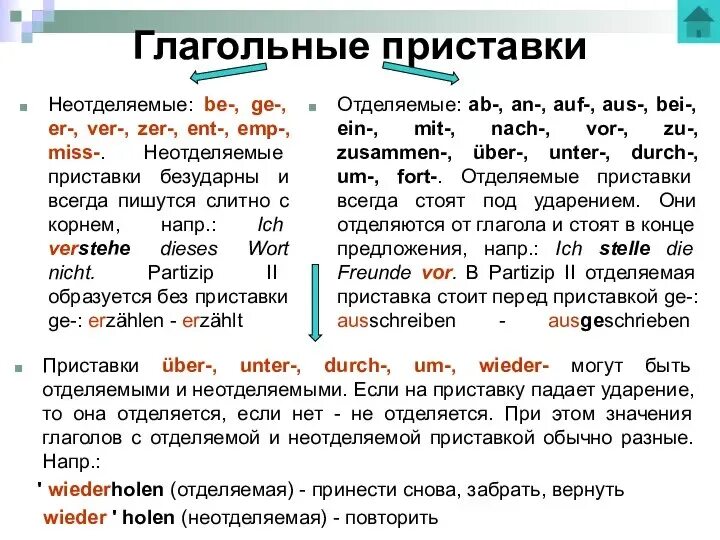 Глагольные приставки

Неотделяемые: be-, ge-, er-, ver-, zer-, ent-, emp-, miss-. Неотделяемые приставки безударны и всегда пишутся слитно с корнем, напр.: Ich verstehe dieses Wort nicht. Partizip II образуется без приставки ge-: erzählen - erzählt

Отделяемые: ab-, an-, auf-, aus-, bei-, ein-, mit-, nach-, vor-, zu-, zusammen-, über-, unter-, durch-, um-, fort-. Отделяемые приставки всегда стоят под ударением. Они отделяются от глагола и стоят в конце предложения, напр.: Ich stelle die Freunde vor. В Partizip II отделяемая приставка стоит перед приставкой ge-: ausschreiben - ausgeschrieben

Приставки über-, unter-, durch-, um-, wieder- могут быть отделяемыми и неотделяемыми. Если на приставку падает ударение, то она отделяется, если нет - не отделяется. При этом значения глаголов с отделяемой и неотделяемой приставкой обычно разные. Напр.:

' wiederholen (отделяемая) - принести снова, забрать, вернуть

wieder ' holen (неотделяемая) - повторить